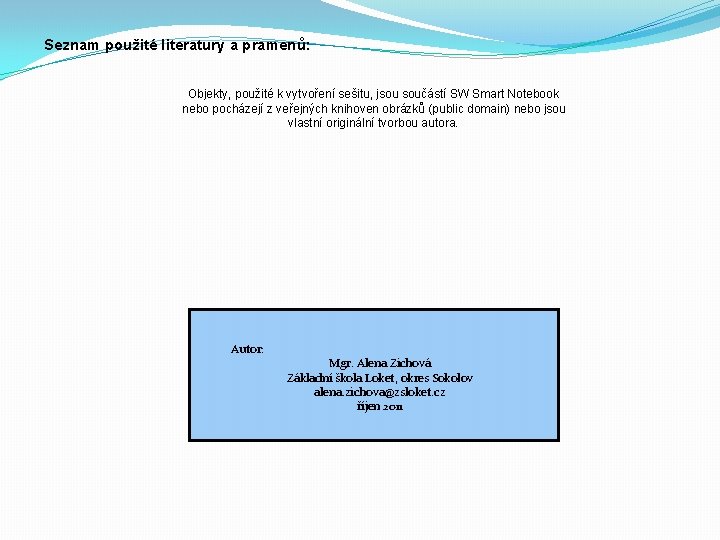 Seznam použité literatury a pramenů:

Objekty, použité k vytvoření sešitu, jsou součástí SW Smart Notebook nebo pocházejí z veřejných knihoven obrázků (public domain) nebo jsou vlastní originální tvorbou autora.

Autor:
Mgr. Alena Zichová
Základní škola Loket, okres Sokolov
alena.zichova@zsloket.cz
říjen 2011